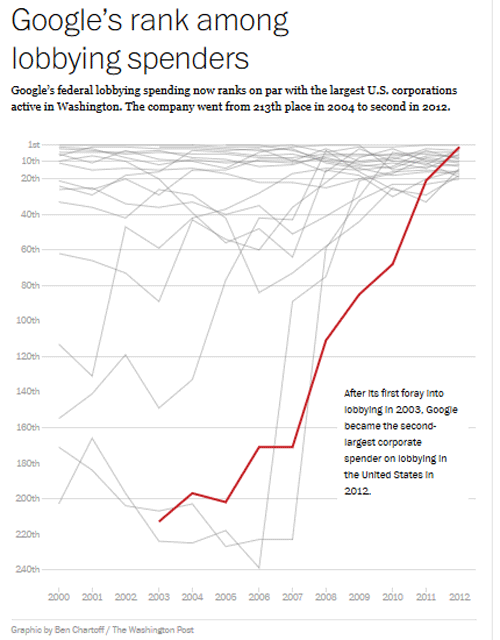 Google's rank among lobbying spenders

Google's federal lobbying spending now ranks on par with the largest U.S. corporations active in Washington. The company went from 213th place in 2004 to second in 2012.

1st
10th
20th
40th
60th
80th
100th
120th
140th
160th
180th
200th
220th
240th

After its first foray into lobbying in 2003, Google became the second-largest corporate spender on lobbying in the United States in 2012.

2000 2001 2002 2003 2004 2005 2006 2007 2008 2009 2010 2011 2012

Graphic by Ben Chartoff / The Washington Post